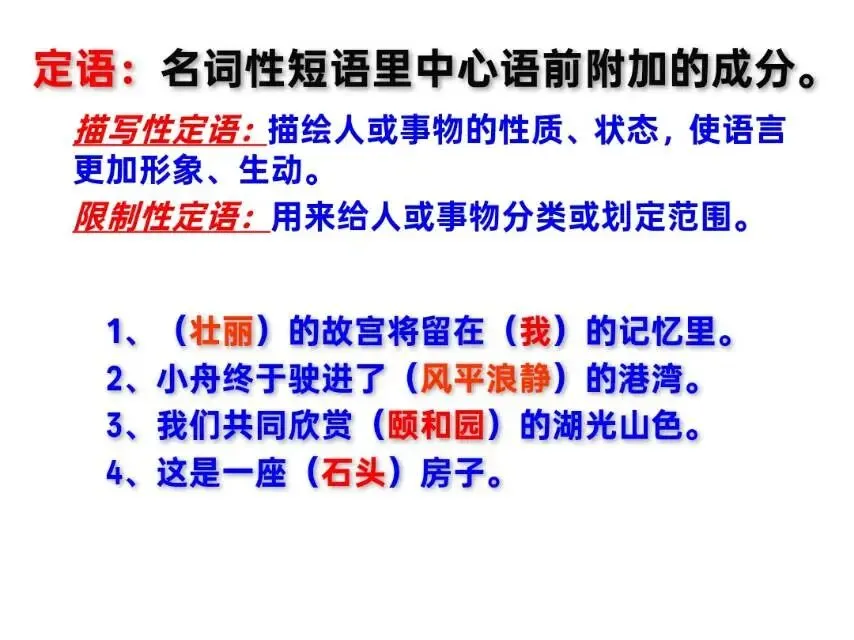 定语：名词性短语里中心语前附加的成分。

描写性定语：描绘人或事物的性质、状态，使语言更加形象、生动。

限制性定语：用来给人或事物分类或划定范围。

1、（壮丽）的故宫将留在（我）的记忆里。
2、小舟终于驶进了（风平浪静）的港湾。
3、我们共同欣赏（颐和园）的湖光山色。
4、这是一座（石头）房子。